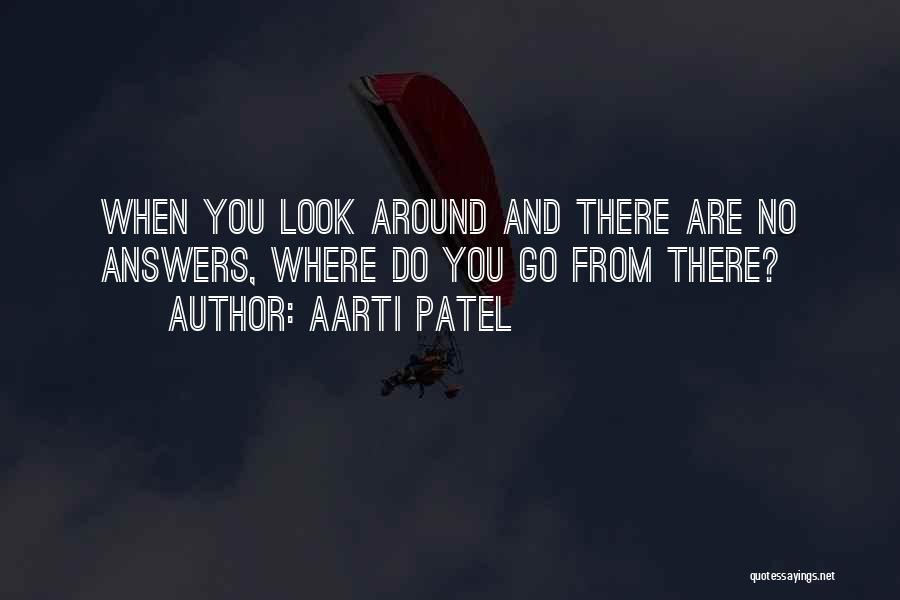 WHEN YOU LOOK AROUND AND THERE ARE NO ANSWERS, WHERE DO YOU GO FROM THERE?
AUTHOR: AARTI PATEL

quotessayings.net